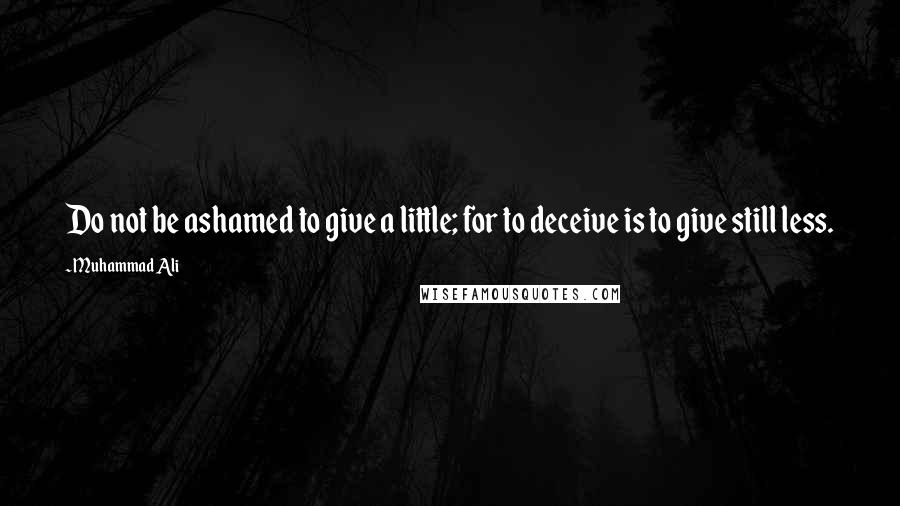 Do not be ashamed to give a little; for to deceive is to give still less.

-Muhammad Ali

WISEFAMOUSQUOTES.COM